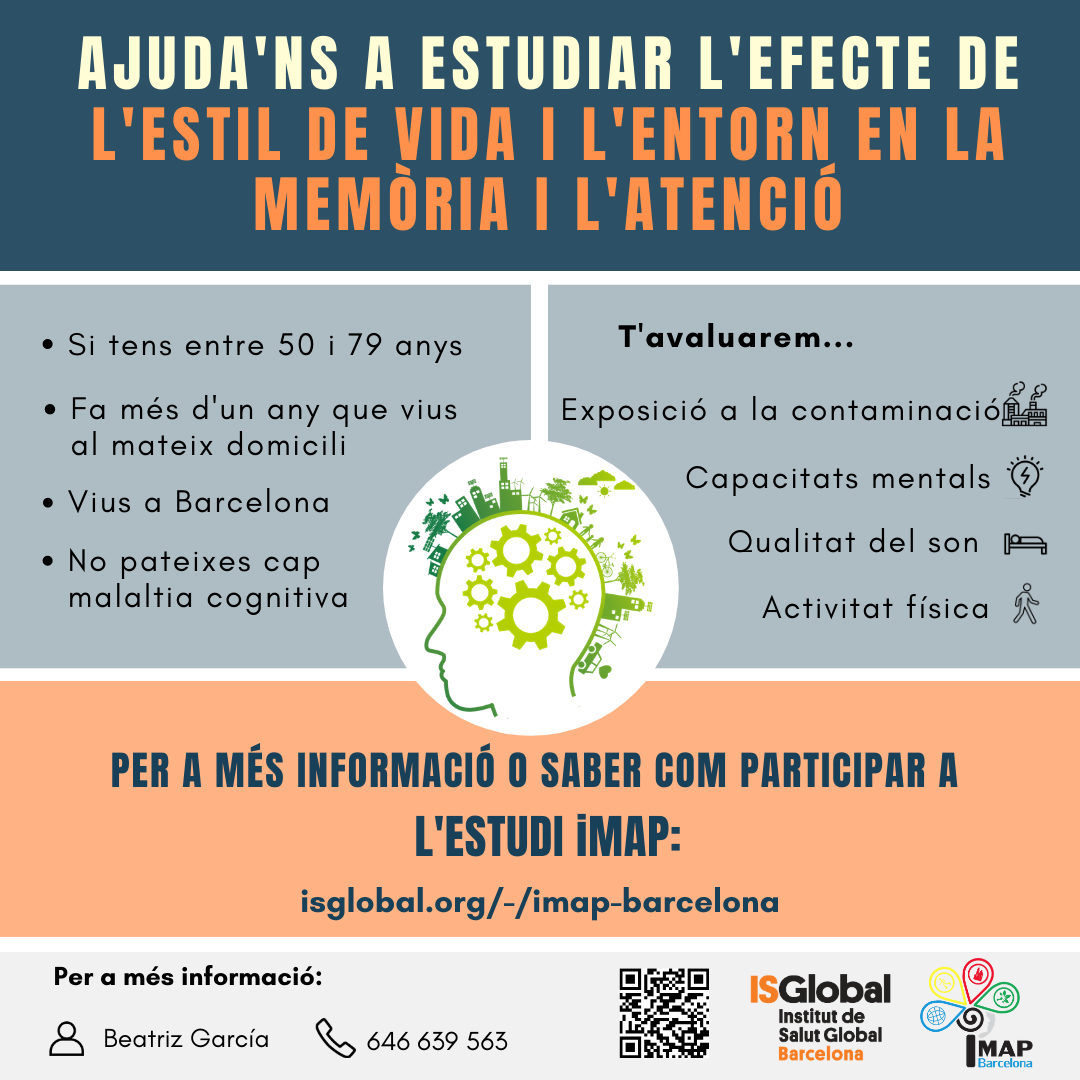 AJUDA'NS A ESTUDIAR L'EFECTE DE L'ESTIL DE VIDA I L'ENTORN EN LA MEMÒRIA I L'ATENCIÓ

• Si tens entre 50 i 79 anys
• Fa més d'un any que vius al mateix domicili
• Vius a Barcelona
• No pateixes cap malaltia cognitiva

T'avaluarem...
Exposició a la contaminació
Capacitats mentals
Qualitat del son
Activitat física

PER A MÉS INFORMACIÓ O SABER COM PARTICIPAR A L'ESTUDI iMAP:

isglobal.org/-/imap-barcelona

Per a més informació:
Beatriz García
646 639 563

ISGlobal
Institut de Salut Global Barcelona

iMAP
Barcelona